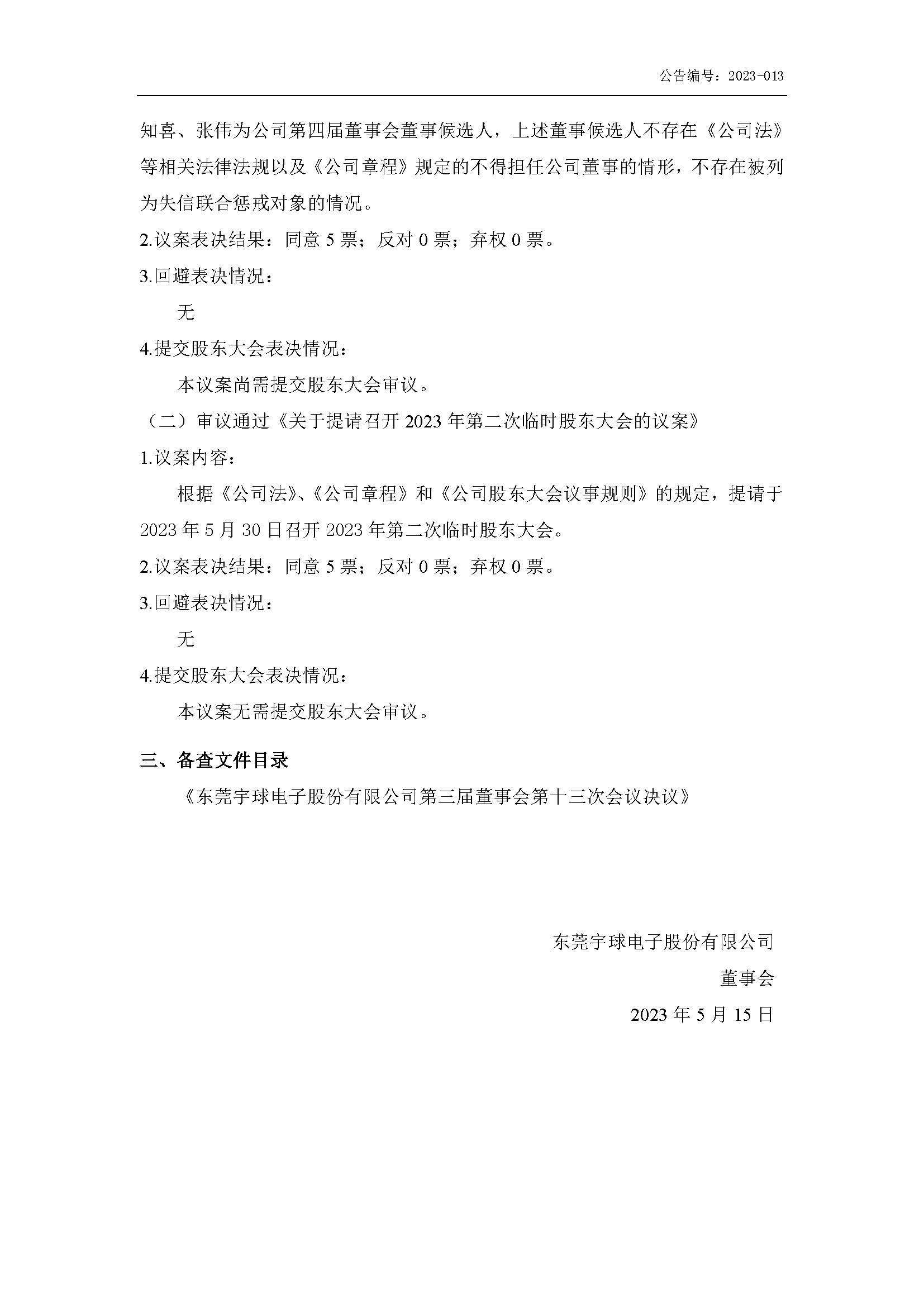 公告编号：2023-013

知喜、张伟为公司第四届董事会董事候选人，上述董事候选人不存在《公司法》等相关法律法规以及《公司章程》规定的不得担任公司董事的情形，不存在被列为失信联合惩戒对象的情况。

2.议案表决结果：同意 5 票；反对 0 票；弃权 0 票。

3.回避表决情况：

无

4.提交股东大会表决情况：

本议案尚需提交股东大会审议。

（二）审议通过《关于提请召开 2023 年第二次临时股东大会的议案》

1.议案内容：

根据《公司法》、《公司章程》和《公司股东大会议事规则》的规定，提请于 2023 年 5 月 30 日召开 2023 年第二次临时股东大会。

2.议案表决结果：同意 5 票；反对 0 票；弃权 0 票。

3.回避表决情况：

无

4.提交股东大会表决情况：

本议案无需提交股东大会审议。

三、备查文件目录

《东莞宇球电子股份有限公司第三届董事会第十三次会议决议》

东莞宇球电子股份有限公司

董事会

2023 年 5 月 15 日